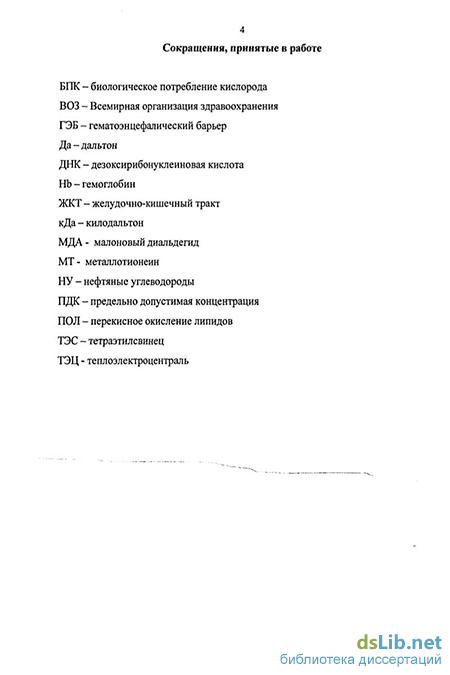 4

Сокращения, принятые в работе

БПК – биологическое потребление кислорода

ВОЗ – Всемирная организация здравоохранения

ГЭБ – гематоэнцефалический барьер

Да – дальтон

ДНК – дезоксирибонуклеиновая кислота

Hb – гемоглобин

ЖКТ – желудочно-кишечный тракт

кДа – килодальтон

МДА - малоновый диальдегид

МТ - металлотионеин

НУ – нефтяные углеводороды

ПДК – предельно допустимая концентрация

ПОЛ – перекисное окисление липидов

ТЭС – тетраэтилсвинец

ТЭЦ - теплоэлектроцентраль

dsLib.net
библиотека диссертаций